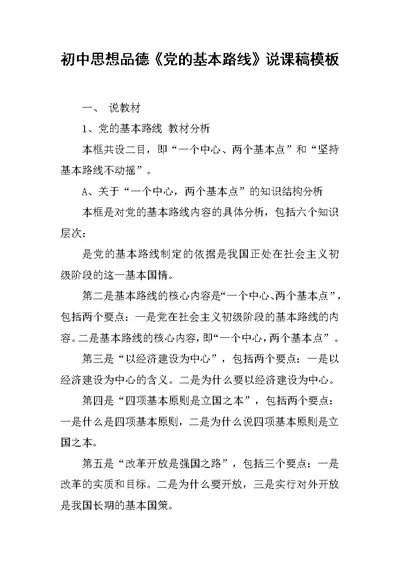 初中思想品德《党的基本路线》说课稿模板

一、 说教材

1、党的基本路线 教材分析

本框共设二目，即“一个中心、两个基本点”和“坚持基本路线不动摇”。

A、关于“一个中心，两个基本点”的知识结构分析

本框是对党的基本路线内容的具体分析，包括六个知识层次：

是党的基本路线制定的依据是我国正处在社会主义初级阶段的这一基本国情。

第二是基本路线的核心内容是“一个中心、两个基本点”，包括两个要点：一是党在社会主义初级阶段的基本路线的内容。二是基本路线的核心内容，即“一个中心，两个基本点”。

第三是“以经济建设为中心”，包括两个要点：一是以经济建设为中心的含义。二是为什么要以经济建设为中心。

第四是“四项基本原则是立国之本”，包括两个要点：一是什么是四项基本原则，二是为什么说四项基本原则是立国之本。

第五是“改革开放是强国之路”，包括三个要点：一是改革的实质和目标。二是为什么要开放，三是实行对外开放是我国长期的基本国策。